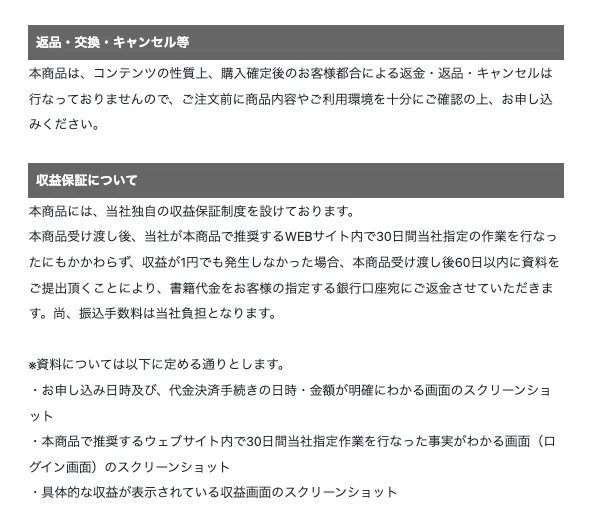 返品・交換・キャンセル等

本商品は、コンテンツの性質上、購入確定後のお客様都合による返金・返品・キャンセルは行なっておりませんので、ご注文前に商品内容やご利用環境を十分にご確認の上、お申し込みください。

収益保証について

本商品には、当社独自の収益保証制度を設けております。
本商品受け渡し後、当社が本商品で推奨するWEBサイト内で30日間当社指定の作業を行なったにもかかわらず、収益が1円でも発生しなかった場合、本商品受け渡し後60日以内に資料をご提出頂くことにより、書籍代金をお客様の指定する銀行口座宛にご返金させていただきます。尚、振込手数料は当社負担となります。

※資料については以下に定める通りとします。
・お申し込み日時及び、代金決済手続きの日時・金額が明確にわかる画面のスクリーンショット
・本商品で推奨するウェブサイト内で30日間当社指定作業を行なった事実がわかる画面（ログイン画面）のスクリーンショット
・具体的な収益が表示されている収益画面のスクリーンショット